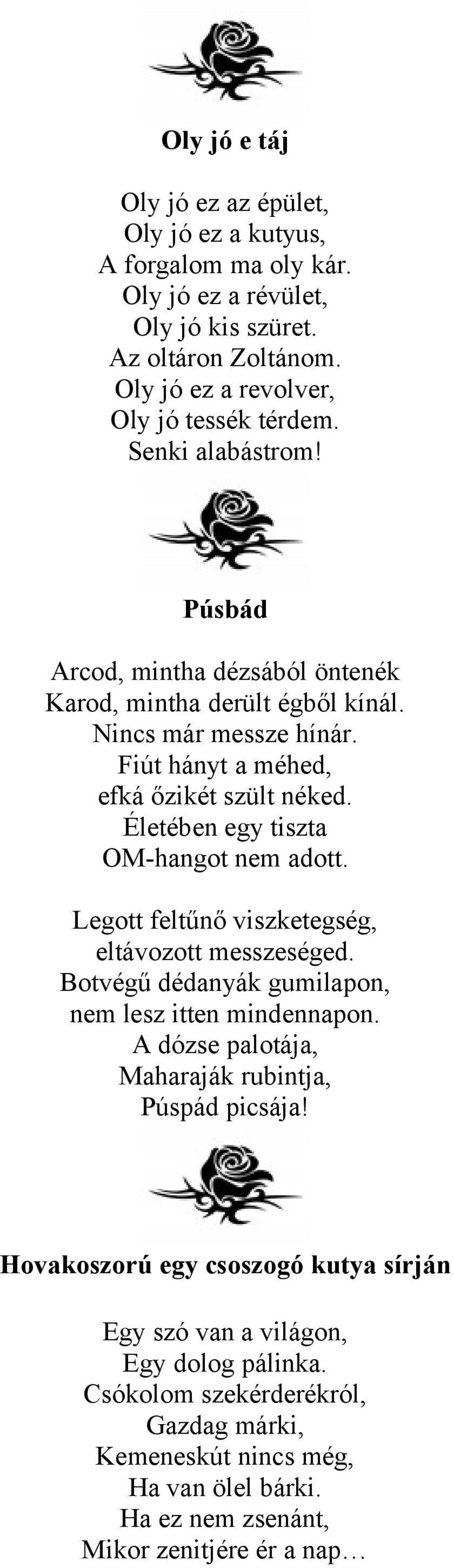 Oly jó e táj

Oly jó ez az épület,
Oly jó ez a kutyus,
A forgalom ma oly kár.
Oly jó ez a révület,
Oly jó kis szüret.
Az oltáron Zoltánom.
Oly jó ez a revolver,
Oly jó tessék térdem.
Senki alabástrom!

Púsbád

Arcod, mintha dézsából öntenék
Karod, mintha derült égből kínál.
Nincs már messze hínár.
Fiút hányt a méhed,
efká őzikét szült néked.
Életében egy tiszta
OM-hangot nem adott.

Legott feltűnő viszketegség,
eltávozott messzeséged.
Botvégű dédanyák gumilapon,
nem lesz itten mindennapon.
A dózse palotája,
Maharaják rubintja,
Púspád picsája!

Hovakoszorú egy csoszogó kutya sírján

Egy szó van a világon,
Egy dolog pálinka.
Csókolom szekérderékról,
Gazdag márki,
Kemeneskút nincs még,
Ha van ölel bárki.
Ha ez nem zsenánt,
Mikor zenitjére ér a nap…